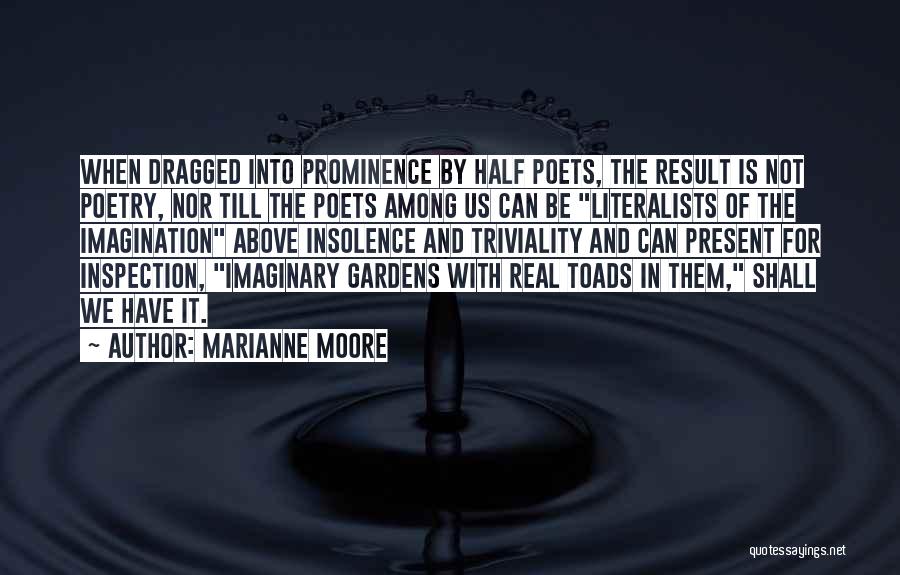 WHEN DRAGGED INTO PROMINENCE BY HALF POETS, THE RESULT IS NOT POETRY, NOR TILL THE POETS AMONG US CAN BE "LITERALISTS OF THE IMAGINATION" ABOVE INSOLENCE AND TRIVIALITY AND CAN PRESENT FOR INSPECTION, "IMAGINARY GARDENS WITH REAL TOADS IN THEM," SHALL WE HAVE IT.

— AUTHOR: MARIANNE MOORE

quotessayings.net